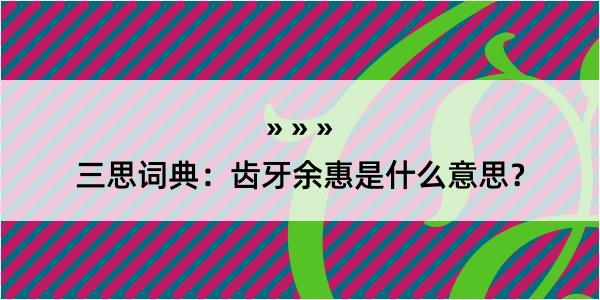 » » »

三思词典：齿牙余惠是什么意思？